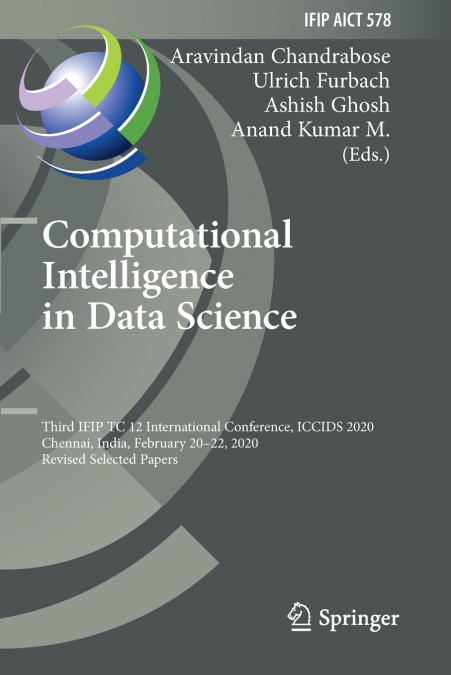 IFIP AICT 578

Aravindan Chandrabose
Ulrich Furbach
Ashish Ghosh
Anand Kumar M.
(Eds.)

Computational Intelligence in Data Science

Third IFIP TC 12 International Conference, ICCIDS 2020
Chennai, India, February 20–22, 2020
Revised Selected Papers

Springer